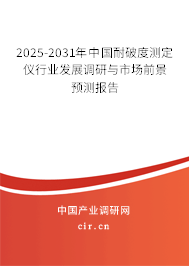 2025-2031年中国耐破度测定仪行业发展调研与市场前景预测报告

中国产业调研网

cir.cn